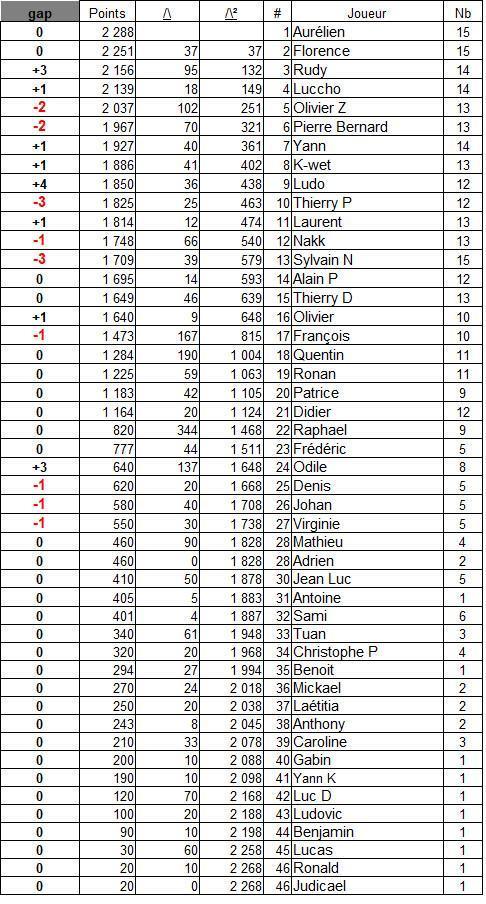 | gap | Points | /\ | /\² | # | Joueur | Nb |
|---|---|---|---|---|---|---|
| 0 | 2 288 | | | 1 | Aurélien | 15 |
| 0 | 2 251 | 37 | 37 | 2 | Florence | 15 |
| +3 | 2 156 | 95 | 132 | 3 | Rudy | 14 |
| +1 | 2 139 | 18 | 149 | 4 | Luccho | 14 |
| -2 | 2 037 | 102 | 251 | 5 | Olivier Z | 13 |
| -2 | 1 967 | 70 | 321 | 6 | Pierre Bernard | 13 |
| +1 | 1 927 | 40 | 361 | 7 | Yann | 14 |
| +1 | 1 886 | 41 | 402 | 8 | K-wet | 13 |
| +4 | 1 850 | 36 | 438 | 9 | Ludo | 12 |
| -3 | 1 825 | 25 | 463 | 10 | Thierry P | 12 |
| +1 | 1 814 | 12 | 474 | 11 | Laurent | 13 |
| -1 | 1 748 | 66 | 540 | 12 | Nakk | 13 |
| -3 | 1 709 | 39 | 579 | 13 | Sylvain N | 15 |
| 0 | 1 695 | 14 | 593 | 14 | Alain P | 12 |
| 0 | 1 649 | 46 | 639 | 15 | Thierry D | 13 |
| +1 | 1 640 | 9 | 648 | 16 | Olivier | 10 |
| -1 | 1 473 | 167 | 815 | 17 | François | 10 |
| 0 | 1 284 | 190 | 1 004 | 18 | Quentin | 11 |
| 0 | 1 225 | 59 | 1 063 | 19 | Ronan | 11 |
| 0 | 1 183 | 42 | 1 105 | 20 | Patrice | 9 |
| 0 | 1 164 | 20 | 1 124 | 21 | Didier | 12 |
| 0 | 820 | 344 | 1 468 | 22 | Raphael | 9 |
| 0 | 777 | 44 | 1 511 | 23 | Frédéric | 5 |
| +3 | 640 | 137 | 1 648 | 24 | Odile | 8 |
| -1 | 620 | 20 | 1 668 | 25 | Denis | 5 |
| -1 | 580 | 40 | 1 708 | 26 | Johan | 5 |
| -1 | 550 | 30 | 1 738 | 27 | Virginie | 5 |
| 0 | 460 | 90 | 1 828 | 28 | Mathieu | 4 |
| 0 | 460 | 0 | 1 828 | 28 | Adrien | 2 |
| 0 | 410 | 50 | 1 878 | 30 | Jean Luc | 5 |
| 0 | 405 | 5 | 1 883 | 31 | Antoine | 1 |
| 0 | 401 | 4 | 1 887 | 32 | Sami | 6 |
| 0 | 340 | 61 | 1 948 | 33 | Tuan | 3 |
| 0 | 320 | 20 | 1 968 | 34 | Christophe P | 4 |
| 0 | 294 | 27 | 1 994 | 35 | Benoit | 1 |
| 0 | 270 | 24 | 2 018 | 36 | Mickael | 2 |
| 0 | 250 | 20 | 2 038 | 37 | Laétitia | 2 |
| 0 | 243 | 8 | 2 045 | 38 | Anthony | 2 |
| 0 | 210 | 33 | 2 078 | 39 | Caroline | 3 |
| 0 | 200 | 10 | 2 088 | 40 | Gabin | 1 |
| 0 | 190 | 10 | 2 098 | 41 | Yann K | 1 |
| 0 | 120 | 70 | 2 168 | 42 | Luc D | 1 |
| 0 | 100 | 20 | 2 188 | 43 | Ludovic | 1 |
| 0 | 90 | 10 | 2 198 | 44 | Benjamin | 1 |
| 0 | 30 | 60 | 2 258 | 45 | Lucas | 1 |
| 0 | 20 | 10 | 2 268 | 46 | Ronald | 1 |
| 0 | 20 | 0 | 2 268 | 46 | Judicael | 1 |